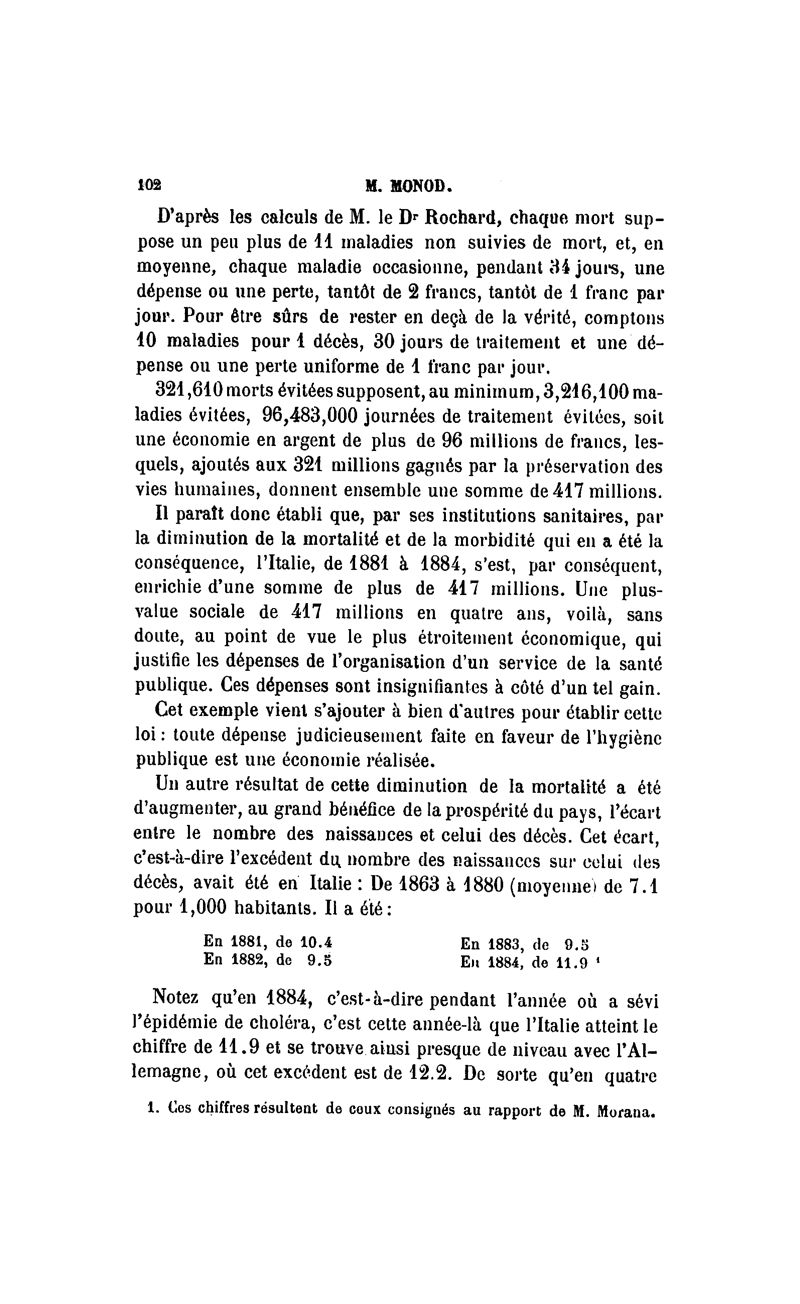 102 M. MONOD.

D'après les calculs de M. le Dr Rochard, chaque mort suppose un peu plus de 11 maladies non suivies de mort, et, en moyenne, chaque maladie occasionne, pendant 34 jours, une dépense ou une perte, tantôt de 2 francs, tantôt de 1 franc par jour. Pour être sûrs de rester en deçà de la vérité, comptons 10 maladies pour 1 décès, 30 jours de traitement et une dépense ou une perte uniforme de 1 franc par jour.

321,610 morts évitées supposent, au minimum, 3,216,100 maladies évitées, 96,483,000 journées de traitement évitées, soit une économie en argent de plus de 96 millions de francs, lesquels, ajoutés aux 321 millions gagnés par la préservation des vies humaines, donnent ensemble une somme de 417 millions.

Il paraît donc établi que, par ses institutions sanitaires, par la diminution de la mortalité et de la morbidité qui en a été la conséquence, l'Italie, de 1881 à 1884, s'est, par conséquent, enrichie d'une somme de plus de 417 millions. Une plus-value sociale de 417 millions en quatre ans, voilà, sans doute, au point de vue le plus étroitement économique, qui justifie les dépenses de l'organisation d'un service de la santé publique. Ces dépenses sont insignifiantes à côté d'un tel gain.

Cet exemple vient s'ajouter à bien d'autres pour établir cette loi : toute dépense judicieusement faite en faveur de l'hygiène publique est une économie réalisée.

Un autre résultat de cette diminution de la mortalité a été d'augmenter, au grand bénéfice de la prospérité du pays, l'écart entre le nombre des naissances et celui des décès. Cet écart, c'est-à-dire l'excédent du nombre des naissances sur celui des décès, avait été en Italie : De 1863 à 1880 (moyenne) de 7.1 pour 1,000 habitants. Il a été :

En 1881, de 10.4
En 1882, de 9.5
En 1883, de 9.5
En 1884, de 11.9 ¹

Notez qu'en 1884, c'est-à-dire pendant l'année où a sévi l'épidémie de choléra, c'est cette année-là que l'Italie atteint le chiffre de 11.9 et se trouve ainsi presque de niveau avec l'Allemagne, où cet excédent est de 12.2. De sorte qu'en quatre

1. Ces chiffres résultent de ceux consignés au rapport de M. Morana.